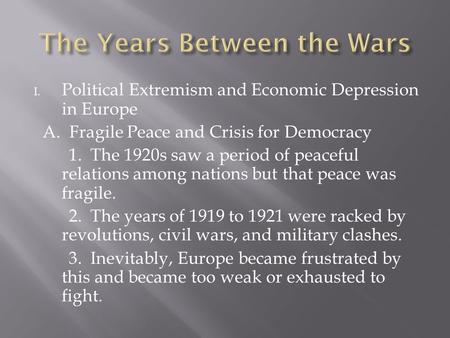 The Years Between the Wars

I. Political Extremism and Economic Depression in Europe

A. Fragile Peace and Crisis for Democracy

1. The 1920s saw a period of peaceful relations among nations but that peace was fragile.

2. The years of 1919 to 1921 were racked by revolutions, civil wars, and military clashes.

3. Inevitably, Europe became frustrated by this and became too weak or exhausted to fight.